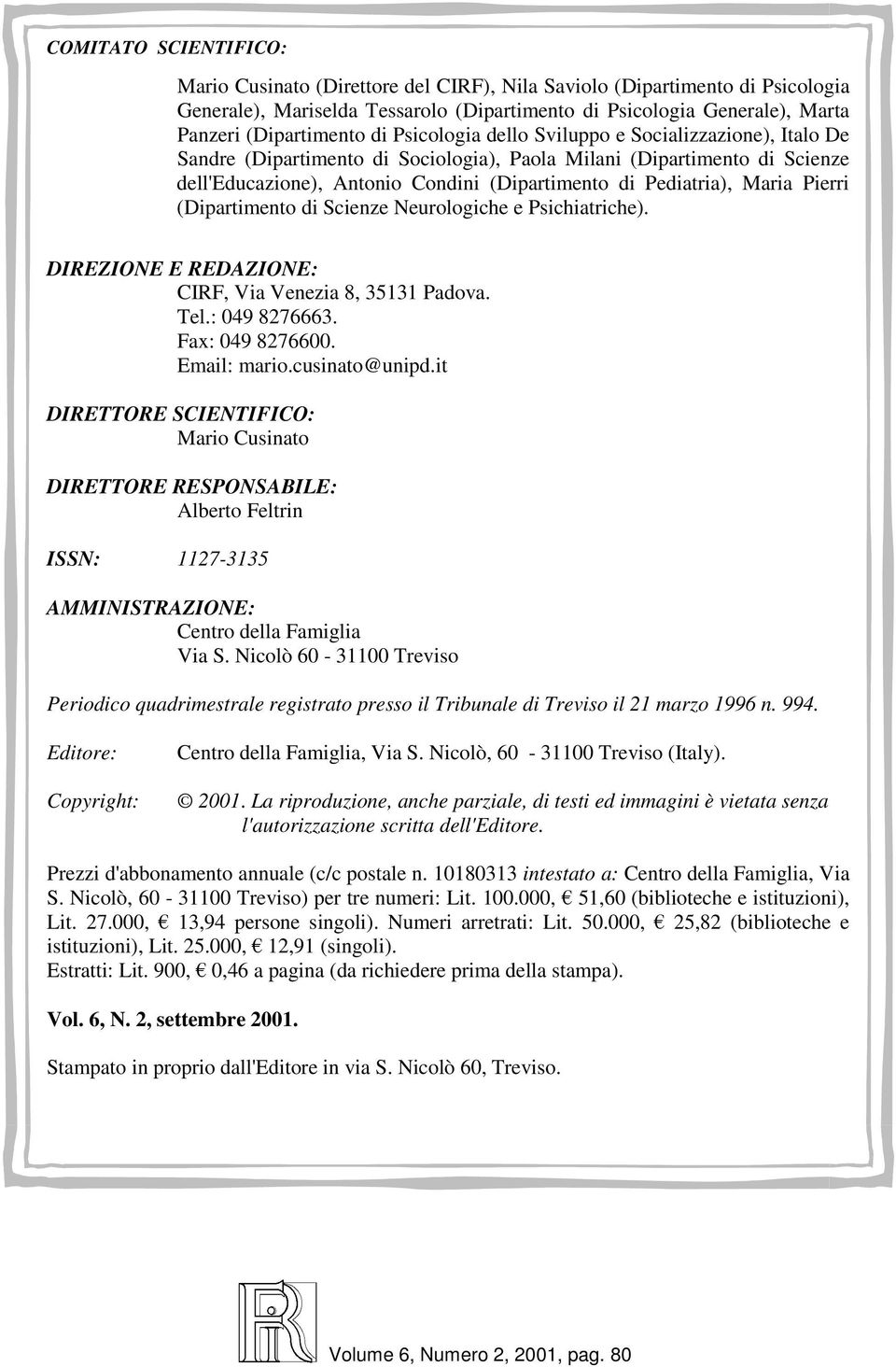 COMITATO SCIENTIFICO:

Mario Cusinato (Direttore del CIRF), Nila Saviolo (Dipartimento di Psicologia Generale), Mariselda Tessarolo (Dipartimento di Psicologia Generale), Marta Panzeri (Dipartimento di Psicologia dello Sviluppo e Socializzazione), Italo De Sandre (Dipartimento di Sociologia), Paola Milani (Dipartimento di Scienze dell'Educazione), Antonio Condini (Dipartimento di Pediatria), Maria Pierri (Dipartimento di Scienze Neurologiche e Psichiatriche).

DIREZIONE E REDAZIONE:
CIRF, Via Venezia 8, 35131 Padova.
Tel.: 049 8276663.
Fax: 049 8276600.
Email: mario.cusinato@unipd.it

DIRETTORE SCIENTIFICO:
Mario Cusinato

DIRETTORE RESPONSABILE:
Alberto Feltrin

ISSN: 1127-3135

AMMINISTRAZIONE:
Centro della Famiglia
Via S. Nicolò 60 - 31100 Treviso

Periodico quadrimestrale registrato presso il Tribunale di Treviso il 21 marzo 1996 n. 994.

Editore: Centro della Famiglia, Via S. Nicolò, 60 - 31100 Treviso (Italy).

Copyright: © 2001. La riproduzione, anche parziale, di testi ed immagini è vietata senza l'autorizzazione scritta dell'Editore.

Prezzi d'abbonamento annuale (c/c postale n. 10180313 intestato a: Centro della Famiglia, Via S. Nicolò, 60 - 31100 Treviso) per tre numeri: Lit. 100.000, € 51,60 (biblioteche e istituzioni), Lit. 27.000, € 13,94 persone singoli). Numeri arretrati: Lit. 50.000, € 25,82 (biblioteche e istituzioni), Lit. 25.000, € 12,91 (singoli).
Estratti: Lit. 900, € 0,46 a pagina (da richiedere prima della stampa).

Vol. 6, N. 2, settembre 2001.

Stampato in proprio dall'Editore in via S. Nicolò 60, Treviso.

Volume 6, Numero 2, 2001, pag. 80